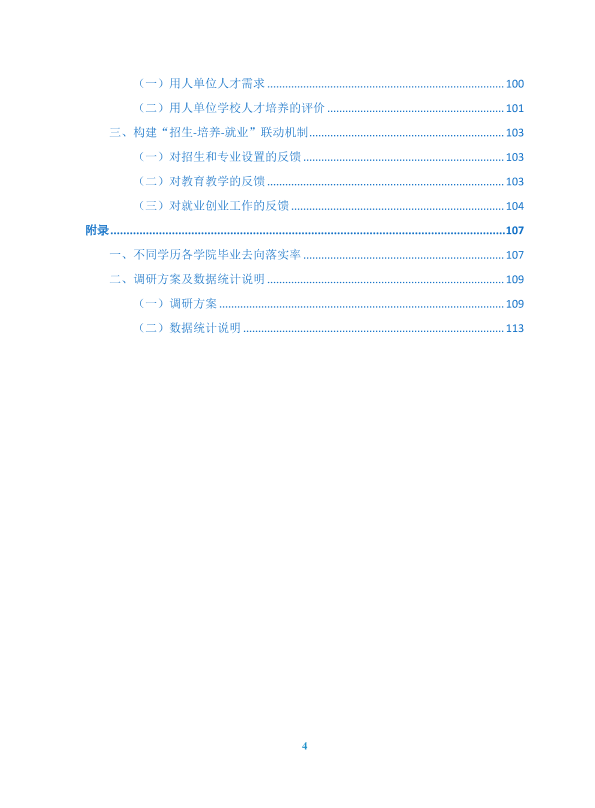 （一）用人单位人才需求 100

（二）用人单位学校人才培养的评价 101

三、构建“招生-培养-就业”联动机制 103

（一）对招生和专业设置的反馈 103

（二）对教育教学的反馈 103

（三）对就业创业工作的反馈 104

附录 107

一、不同学历各学院毕业去向落实率 107

二、调研方案及数据统计说明 109

（一）调研方案 109

（二）数据统计说明 113

4